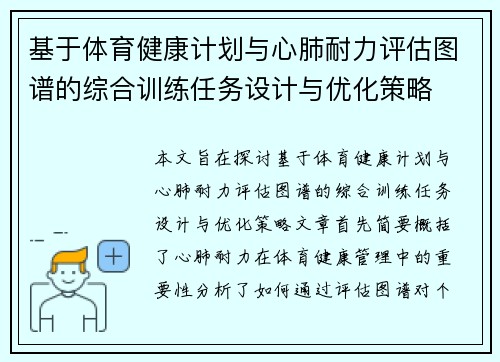 基于体育健康计划与心肺耐力评估图谱的综合训练任务设计与优化策略

本文旨在探讨基于体育健康计划与心肺耐力评估图谱的综合训练任务设计与优化策略文章首先简要概括了心肺耐力在体育健康管理中的重要性分析了如何通过评估图谱对个